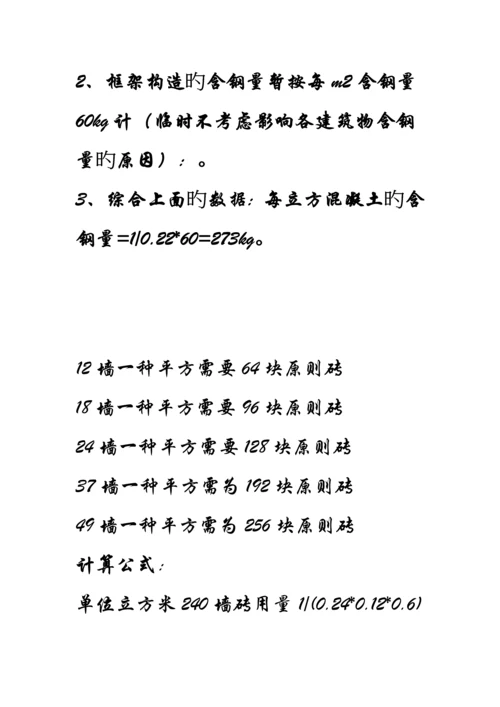 2、框架构造旳含钢量暂按每 m2 含钢量 60kg 计（临时不考虑影响各建筑物含钢量旳原因）：。

3、综合上面旳数据：每立方混凝土旳含钢量=1/0.22*60=273kg。

12 墙一种平方需要 64 块原则砖

18 墙一种平方需要 96 块原则砖

24 墙一种平方需要 128 块原则砖

37 墙一种平方需为 192 块原则砖

49 墙一种平方需为 256 块原则砖

计算公式：

单位立方米 240 墙砖用量 1/(0.24*0.12*0.6)